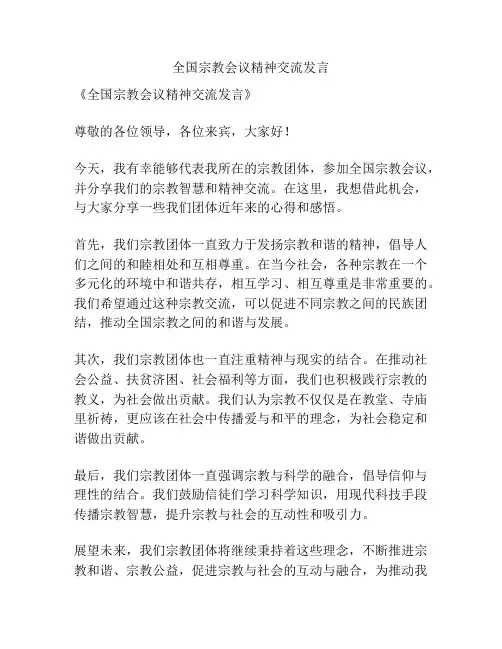 全国宗教会议精神交流发言

《全国宗教会议精神交流发言》

尊敬的各位领导，各位来宾，大家好！

今天，我有幸能够代表我所在的宗教团体，参加全国宗教会议，并分享我们的宗教智慧和精神交流。在这里，我想借此机会，与大家分享一些我们团体近年来的心得和感悟。

首先，我们宗教团体一直致力于发扬宗教和谐的精神，倡导人们之间的和睦相处和互相尊重。在当今社会，各种宗教在一个多元化的环境中和谐共存，相互学习、相互尊重是非常重要的。我们希望通过这种宗教交流，可以促进不同宗教之间的民族团结，推动全国宗教之间的和谐与发展。

其次，我们宗教团体也一直注重精神与现实的结合。在推动社会公益、扶贫济困、社会福利等方面，我们也积极践行宗教的教义，为社会做出贡献。我们认为宗教不仅仅是在教堂、寺庙里祈祷，更应该在社会中传播爱与和平的理念，为社会稳定和谐做出贡献。

最后，我们宗教团体一直强调宗教与科学的融合，倡导信仰与理性的结合。我们鼓励信徒们学习科学知识，用现代科技手段传播宗教智慧，提升宗教与社会的互动性和吸引力。

展望未来，我们宗教团体将继续秉持着这些理念，不断推进宗教和谐、宗教公益，促进宗教与社会的互动与融合，为推动我